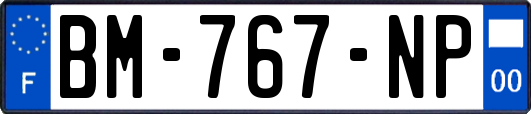 F
BM-767-NP
00